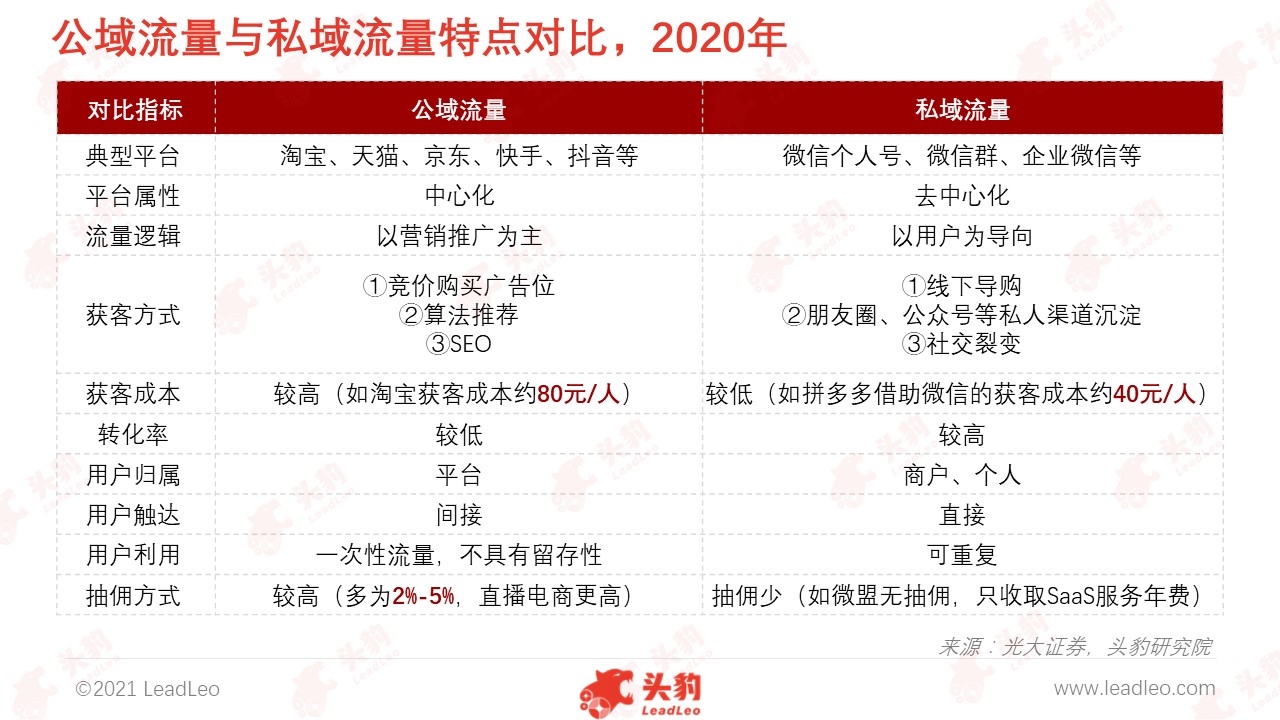 公域流量与私域流量特点对比，2020年

| 对比指标 | 公域流量 | 私域流量 |
|---|---|---|
| 典型平台 | 淘宝、天猫、京东、快手、抖音等 | 微信个人号、微信群、企业微信等 |
| 平台属性 | 中心化 | 去中心化 |
| 流量逻辑 | 以营销推广为主 | 以用户为导向 |
| 获客方式 | ①竞价购买广告位 ②算法推荐 ③SEO | ①线下导购 ②朋友圈、公众号等私人渠道沉淀 ③社交裂变 |
| 获客成本 | 较高（如淘宝获客成本约80元/人） | 较低（如拼多多借助微信的获客成本约40元/人） |
| 转化率 | 较低 | 较高 |
| 用户归属 | 平台 | 商户、个人 |
| 用户触达 | 间接 | 直接 |
| 用户利用 | 一次性流量，不具有留存性 | 可重复 |
| 抽佣方式 | 较高（多为2%-5%，直播电商更高） | 抽佣少（如微盟无抽佣，只收取SaaS服务年费） |

来源：光大证券，头豹研究院

©2021 LeadLeo

头豹 LeadLeo

www.leadleo.com